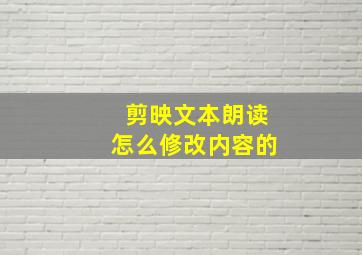 剪映文本朗读
怎么修改内容的